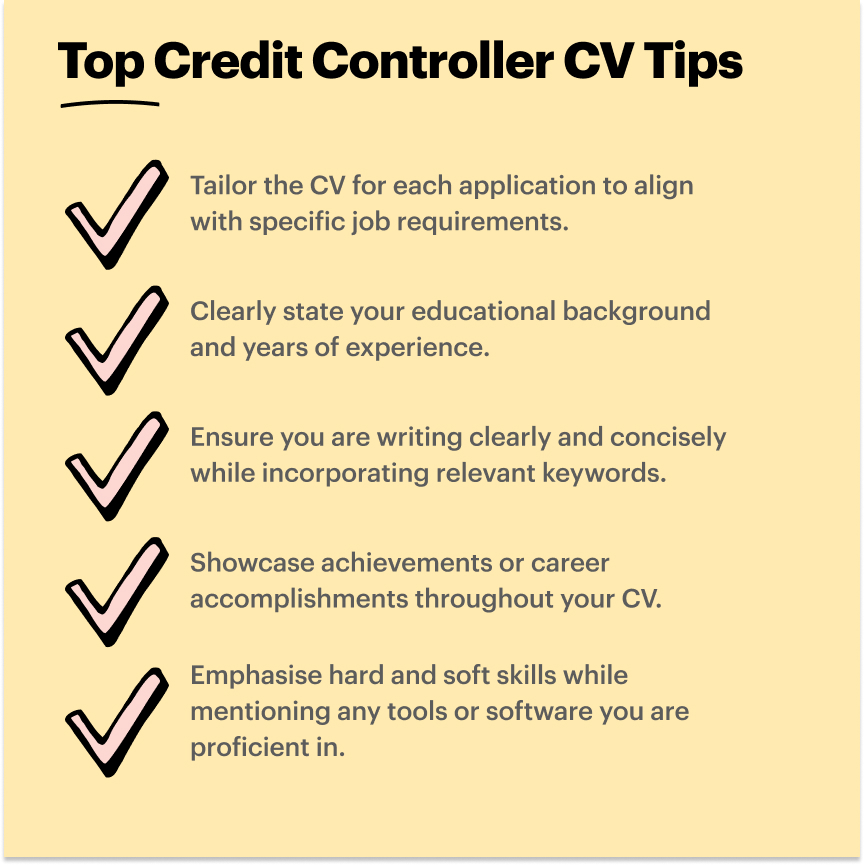 Top Credit Controller CV Tips

✓ Tailor the CV for each application to align with specific job requirements.

✓ Clearly state your educational background and years of experience.

✓ Ensure you are writing clearly and concisely while incorporating relevant keywords.

✓ Showcase achievements or career accomplishments throughout your CV.

✓ Emphasise hard and soft skills while mentioning any tools or software you are proficient in.